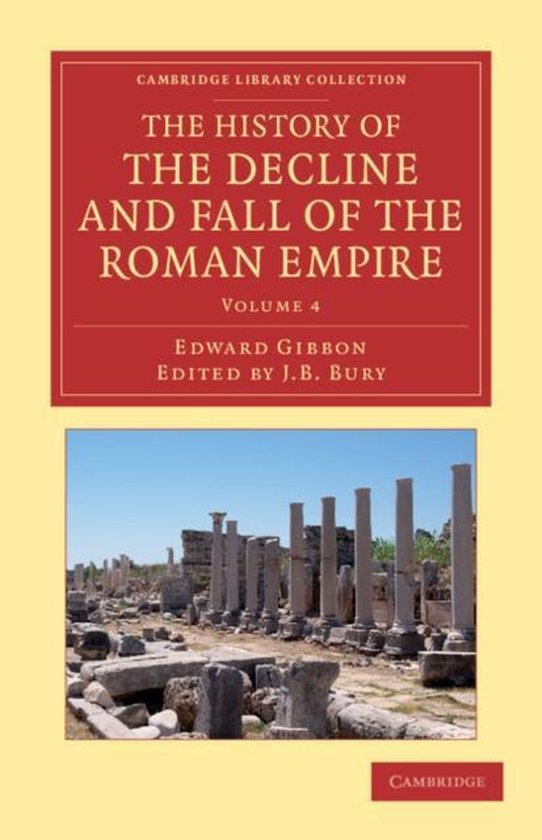 CAMBRIDGE LIBRARY COLLECTION

THE HISTORY OF THE DECLINE AND FALL OF THE ROMAN EMPIRE

VOLUME 4

EDWARD GIBBON
EDITED BY J.B. BURY

CAMBRIDGE